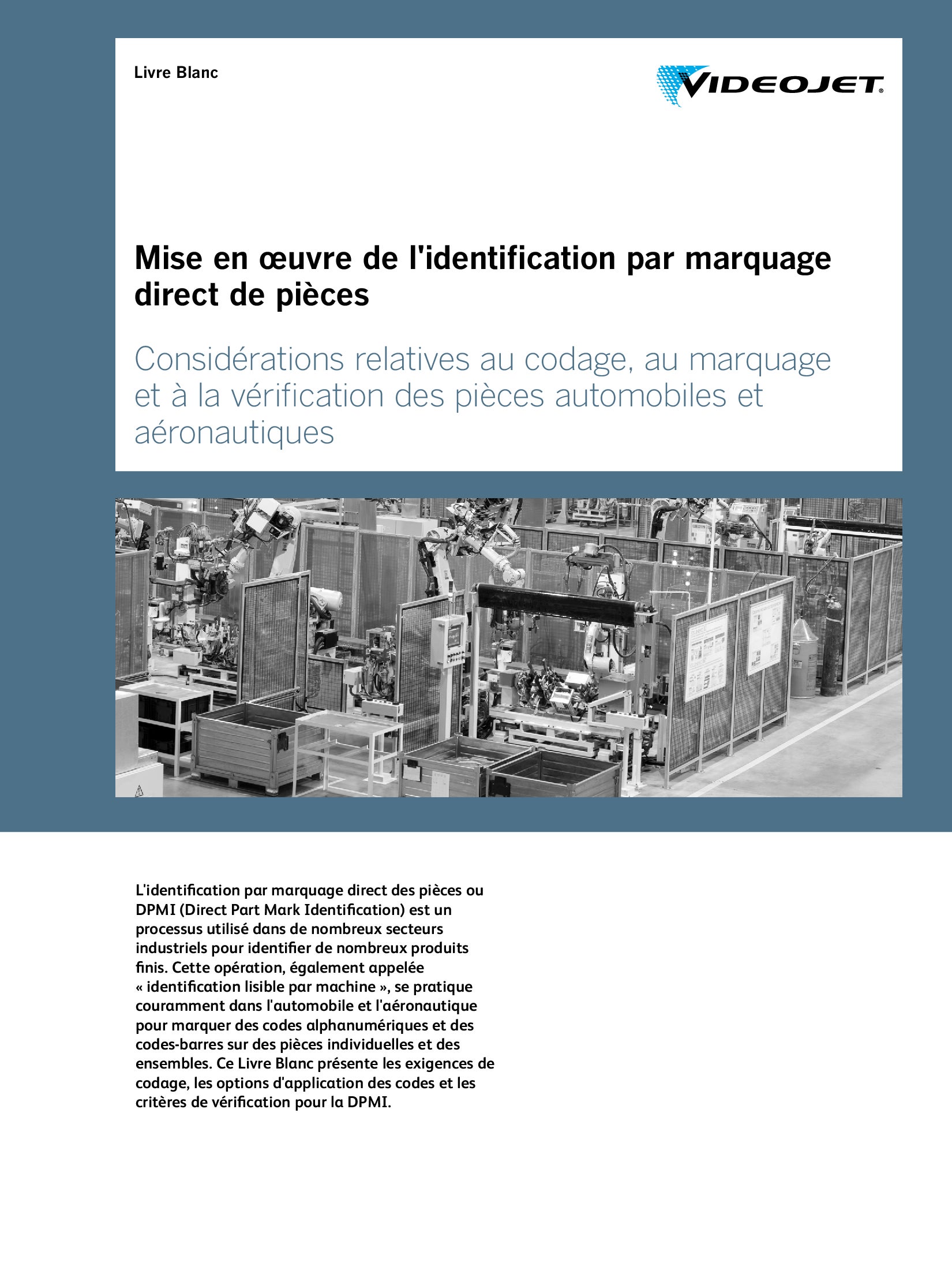 Livre Blanc

VIDEOJET®

Mise en œuvre de l'identification par marquage direct de pièces

Considérations relatives au codage, au marquage et à la vérification des pièces automobiles et aéronautiques

L'identification par marquage direct des pièces ou DPMI (Direct Part Mark Identification) est un processus utilisé dans de nombreux secteurs industriels pour identifier de nombreux produits finis. Cette opération, également appelée « identification lisible par machine », se pratique couramment dans l'automobile et l'aéronautique pour marquer des codes alphanumériques et des codes-barres sur des pièces individuelles et des ensembles. Ce Livre Blanc présente les exigences de codage, les options d'application des codes et les critères de vérification pour la DPMI.